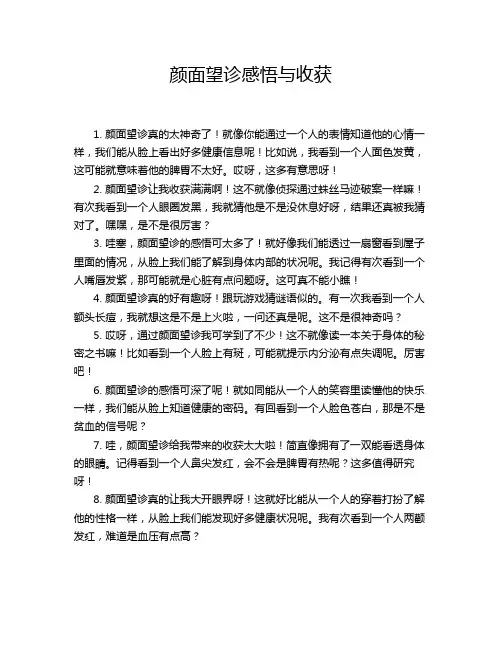 颜面望诊感悟与收获

1. 颜面望诊真的太神奇了！就像你能通过一个人的表情知道他的心情一样，我们能从脸上看出好多健康信息呢！比如说，我看到一个人面色发黄，这可能就意味着他的脾胃不太好。哎呀，这多有意思呀！

2. 颜面望诊让我收获满满啊！这不就像侦探通过蛛丝马迹破案一样嘛！有次我看到一个人眼圈发黑，我就猜他是不是没休息好呀，结果还真被我猜对了。嘿嘿，是不是很厉害？

3. 哇塞，颜面望诊的感悟可太多了！就好像我们能透过一扇窗看到屋子里面的情况，从脸上我们能了解到身体内部的状况呢。我记得有次看到一个人嘴唇发紫，那可能就是心脏有点问题呀。这可真不能小瞧！

4. 颜面望诊真的好有趣呀！跟玩游戏猜谜语似的。有一次我看到一个人额头长痘，我就想这是不是上火啦，一问还真是呢。这不是很神奇吗？

5. 哎呀，通过颜面望诊我可学到了不少！这不就像读一本关于身体的秘密之书嘛！比如看到一个人脸上有斑，可能就提示内分泌有点失调呢。厉害吧！

6. 颜面望诊的感悟可深了呢！就如同能从一个人的笑容里读懂他的快乐一样，我们能从脸上知道健康的密码。有回看到一个人脸色苍白，那是不是贫血的信号呢？

7. 哇，颜面望诊给我带来的收获太大啦！简直像拥有了一双能看透身体的眼睛。记得看到一个人鼻尖发红，会不会是脾胃有热呢？这多值得研究呀！

8. 颜面望诊真的让我大开眼界呀！这就好比能从一个人的穿着打扮了解他的性格一样，从脸上我们能发现好多健康状况呢。我有次看到一个人两颧发红，难道是血压有点高？